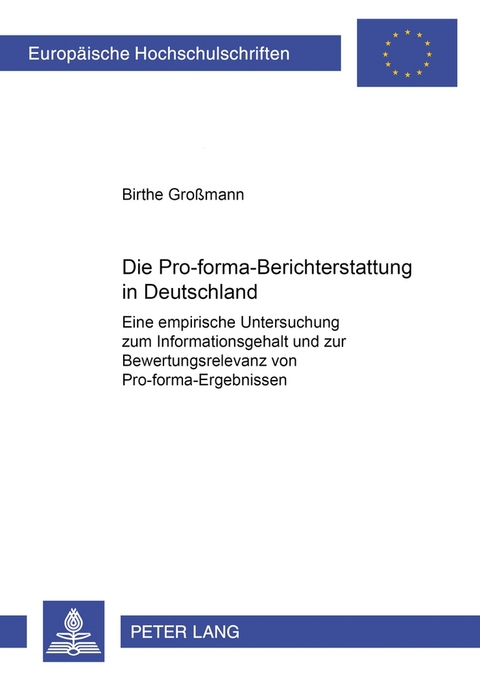 Europäische Hochschulschriften

Birthe Großmann

Die Pro-forma-Berichterstattung in Deutschland

Eine empirische Untersuchung zum Informationsgehalt und zur Bewertungsrelevanz von Pro-forma-Ergebnissen

PETER LANG